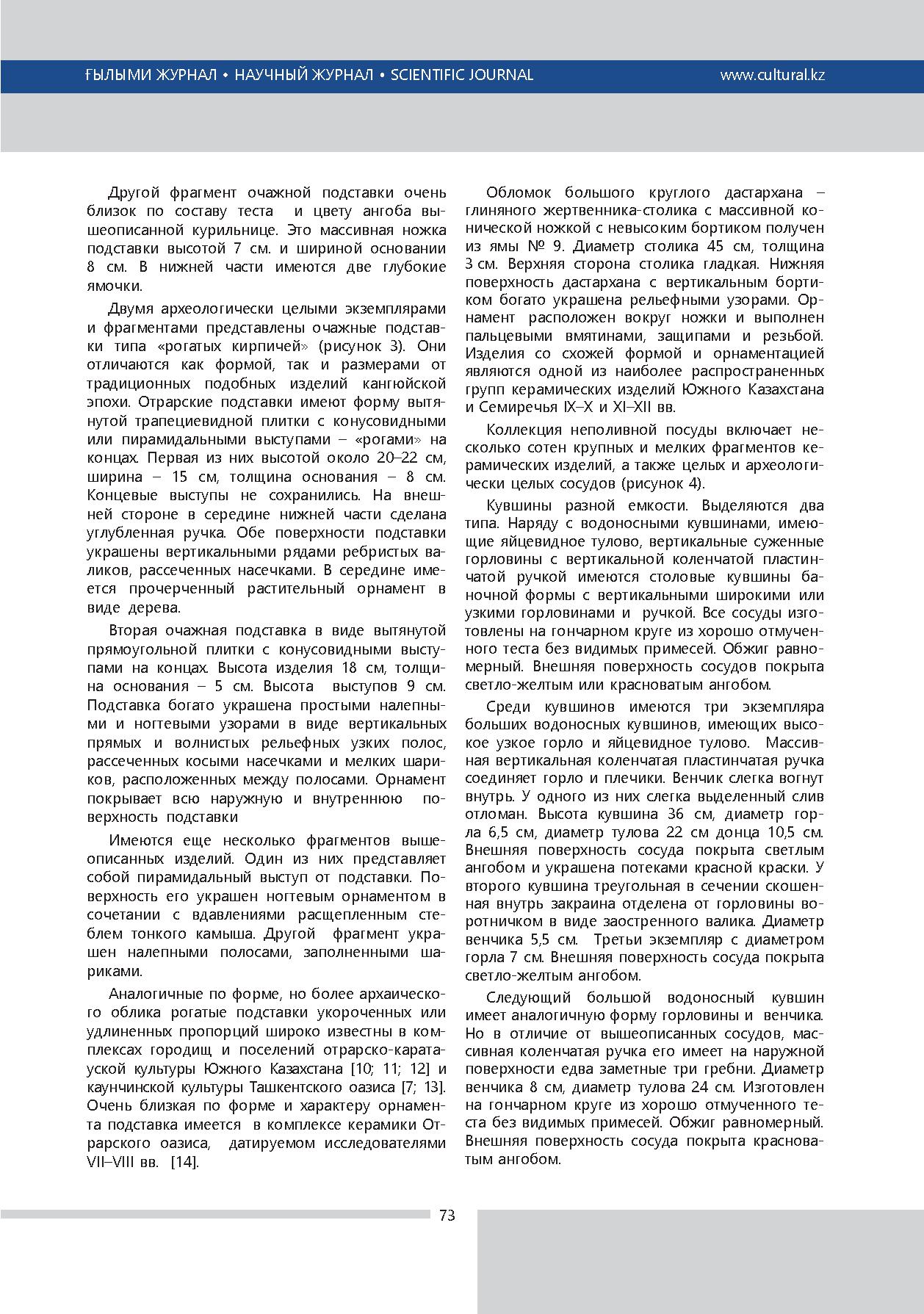 ҒЫЛЫМИ ЖУРНАЛ • НАУЧНЫЙ ЖУРНАЛ • SCIENTIFIC JOURNAL www.cultural.kz

Другой фрагмент очажной подставки очень близок по составу теста и цвету ангоба вышеописанной курильнице. Это массивная ножка подставки высотой 7 см. и шириной основании 8 см. В нижней части имеются две глубокие ямочки.

Двумя археологически целыми экземплярами и фрагментами представлены очажные подставки типа «рогатых кирпичей» (рисунок 3). Они отличаются как формой, так и размерами от традиционных подобных изделий кангюйской эпохи. Отрарские подставки имеют форму вытянутой трапециевидной плитки с конусовидными или пирамидальными выступами – «рогами» на концах. Первая из них высотой около 20–22 см, ширина – 15 см, толщина основания – 8 см. Концевые выступы не сохранились. На внешней стороне в середине нижней части сделана углубленная ручка. Обе поверхности подставки украшены вертикальными рядами ребристых валиков, рассеченных насечками. В середине имеется прочерченный растительный орнамент в виде дерева.

Вторая очажная подставка в виде вытянутой прямоугольной плитки с конусовидными выступами на концах. Высота изделия 18 см, толщина основания – 5 см. Высота выступов 9 см. Подставка богато украшена простыми налепными и ногтевыми узорами в виде вертикальных прямых и волнистых рельефных узких полос, рассеченных косыми насечками и мелких шариков, расположенных между полосами. Орнамент покрывает всю наружную и внутреннюю поверхность подставки

Имеются еще несколько фрагментов вышеописанных изделий. Один из них представляет собой пирамидальный выступ от подставки. Поверхность его украшен ногтевым орнаментом в сочетании с вдавлениями расщепленным стеблем тонкого камыша. Другой фрагмент украшен налепными полосами, заполненными шариками.

Аналогичные по форме, но более архаического облика рогатые подставки укороченных или удлиненных пропорций широко известны в комплексах городищ и поселений отрарско-каратауской культуры Южного Казахстана [10; 11; 12] и каунчинской культуры Ташкентского оазиса [7; 13]. Очень близкая по форме и характеру орнамента подставка имеется в комплексе керамики Отрарского оазиса, датируемом исследователями VII–VIII вв. [14].

Обломок большого круглого дастархана – глиняного жертвенника-столика с массивной конической ножкой с невысоким бортиком получен из ямы № 9. Диаметр столика 45 см, толщина 3 см. Верхняя сторона столика гладкая. Нижняя поверхность дастархана с вертикальным бортиком богато украшена рельефными узорами. Орнамент расположен вокруг ножки и выполнен пальцевыми вмятинами, защипами и резьбой. Изделия со схожей формой и орнаментацией являются одной из наиболее распространенных групп керамических изделий Южного Казахстана и Семиречья IX–X и XI–XII вв.

Коллекция неполивной посуды включает несколько сотен крупных и мелких фрагментов керамических изделий, а также целых и археологически целых сосудов (рисунок 4).

Кувшины разной емкости. Выделяются два типа. Наряду с водоносными кувшинами, имеющие яйцевидное тулово, вертикальные суженные горловины с вертикальной коленчатой пластинчатой ручкой имеются столовые кувшины баночной формы с вертикальными широкими или узкими горловинами и ручкой. Все сосуды изготовлены на гончарном круге из хорошо отмученного теста без видимых примесей. Обжиг равномерный. Внешняя поверхность сосудов покрыта светло-желтым или красноватым ангобом.

Среди кувшинов имеются три экземпляра больших водоносных кувшинов, имеющих высокое узкое горло и яйцевидное тулово. Массивная вертикальная коленчатая пластинчатая ручка соединяет горло и плечики. Венчик слегка вогнут внутрь. У одного из них слегка выделенный слив отломан. Высота кувшина 36 см, диаметр горла 6,5 см, диаметр тулова 22 см донца 10,5 см. Внешняя поверхность сосуда покрыта светлым ангобом и украшена потеками красной краски. У второго кувшина треугольная в сечении скошенная внутрь закраина отделена от горловины воротничком в виде заостренного валика. Диаметр венчика 5,5 см. Третьи экземпляр с диаметром горла 7 см. Внешняя поверхность сосуда покрыта светло-желтым ангобом.

Следующий большой водоносный кувшин имеет аналогичную форму горловины и венчика. Но в отличие от вышеописанных сосудов, массивная коленчатая ручка его имеет на наружной поверхности едва заметные три гребни. Диаметр венчика 8 см, диаметр тулова 24 см. Изготовлен на гончарном круге из хорошо отмученного теста без видимых примесей. Обжиг равномерный. Внешняя поверхность сосуда покрыта красноватым ангобом.

73